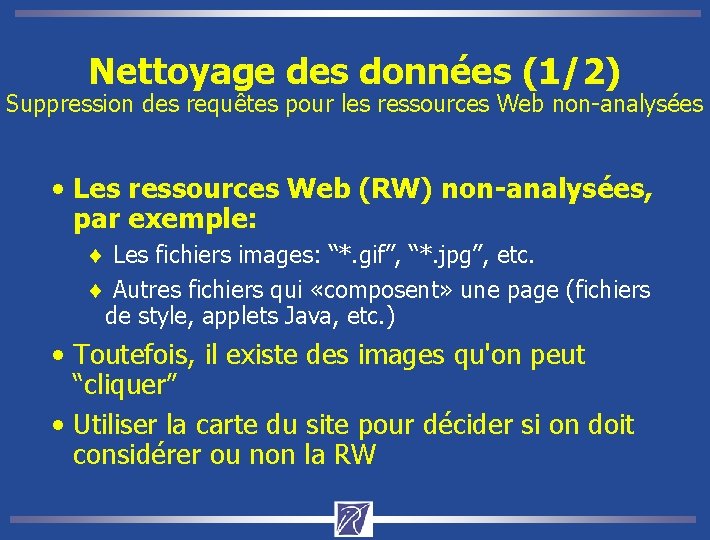 Nettoyage des données (1/2)
Suppression des requêtes pour les ressources Web non-analysées

• Les ressources Web (RW) non-analysées, par exemple:

♦ Les fichiers images: “*.gif”, “*.jpg”, etc.

♦ Autres fichiers qui «composent» une page (fichiers de style, applets Java, etc.)

• Toutefois, il existe des images qu'on peut “cliquer”

• Utiliser la carte du site pour décider si on doit considérer ou non la RW